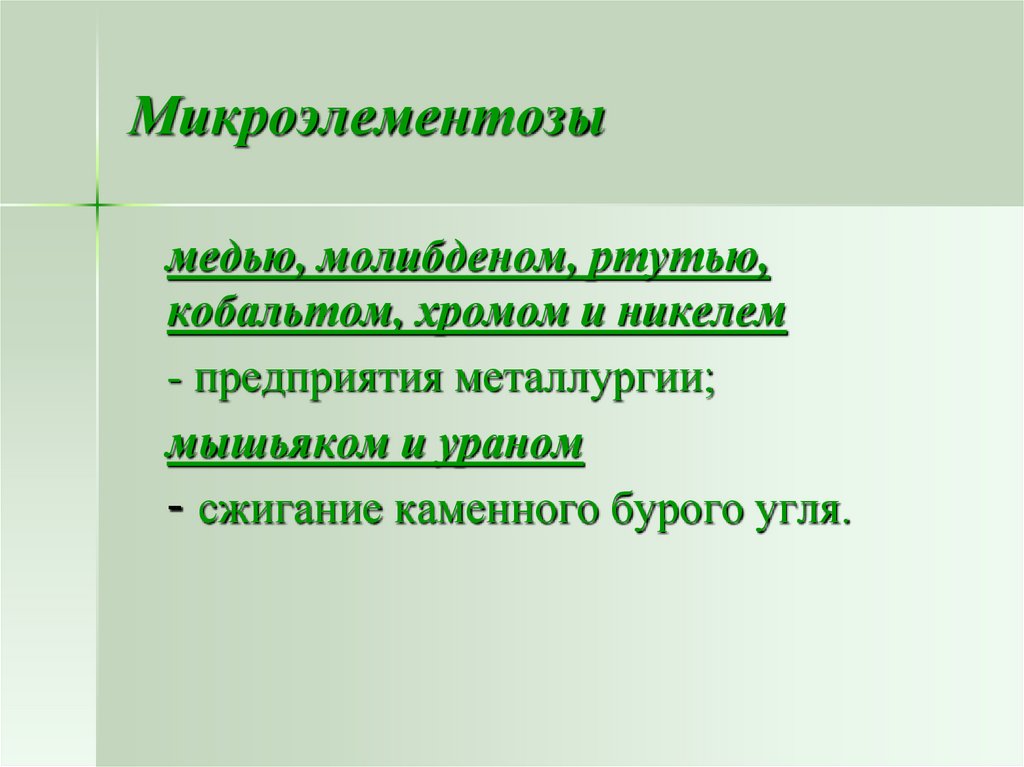 Микроэлементозы

медью, молибденом, ртутью, кобальтом, хромом и никелем

- предприятия металлургии;

мышьяком и ураном

- сжигание каменного бурого угля.